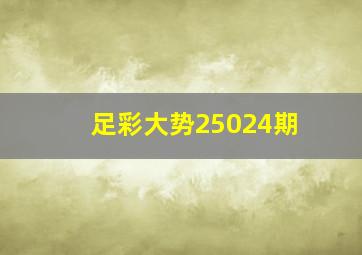 足彩大势25024期